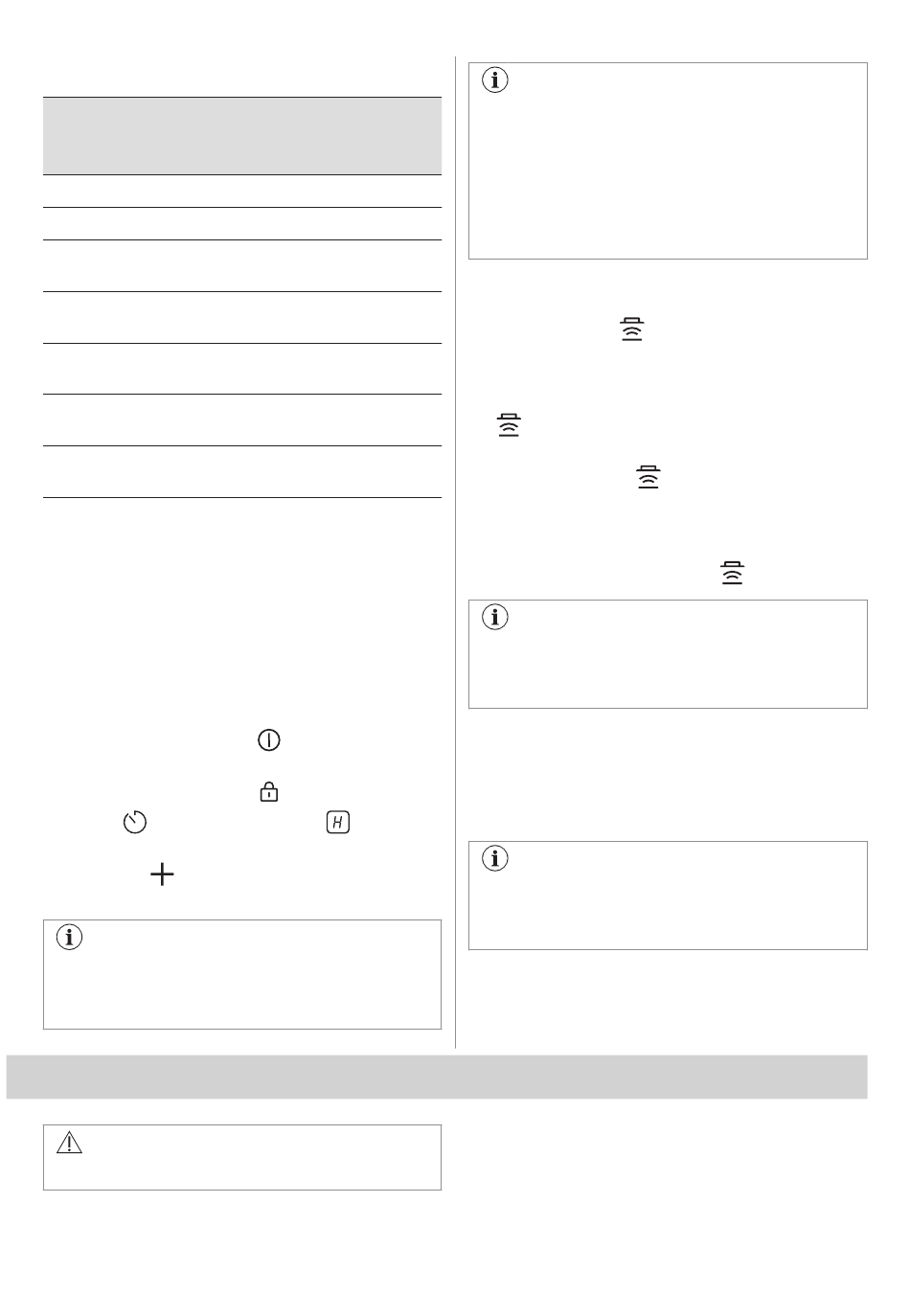 H